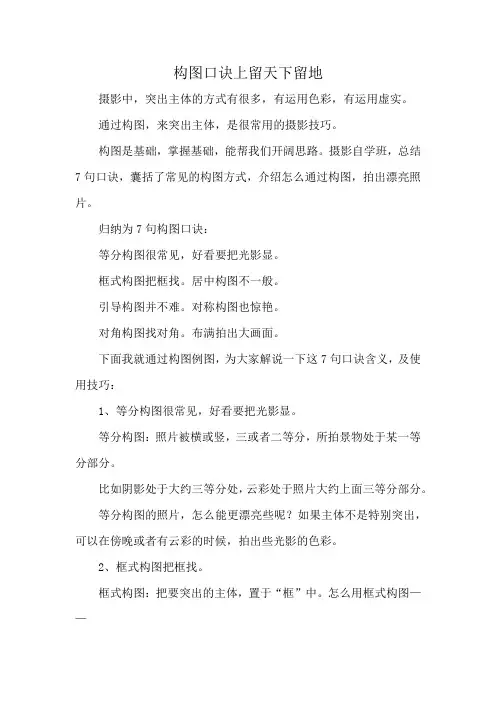 构图口诀上留天下留地

摄影中，突出主体的方式有很多，有运用色彩，有运用虚实。

通过构图，来突出主体，是很常用的摄影技巧。

构图是基础，掌握基础，能帮我们开阔思路。摄影自学班，总结7句口诀，囊括了常见的构图方式，介绍怎么通过构图，拍出漂亮照片。

归纳为7句构图口诀：

等分构图很常见，好看要把光影显。

框式构图把框找。居中构图不一般。

引导构图并不难。对称构图也惊艳。

对角构图找对角。布满拍出大画面。

下面我就通过构图例图，为大家解说一下这7句口诀含义，及使用技巧：

1、等分构图很常见，好看要把光影显。

等分构图：照片被横或竖，三或者二等分，所拍景物处于某一等分部分。

比如阴影处于大约三等分处，云彩处于照片大约上面三等分部分。

等分构图的照片，怎么能更漂亮些呢？如果主体不是特别突出，可以在傍晚或者有云彩的时候，拍出些光影的色彩。

2、框式构图把框找。

框式构图：把要突出的主体，置于“框”中。怎么用框式构图——